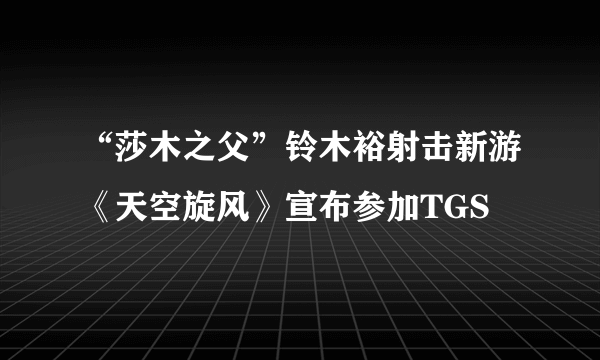 “莎木之父”铃木裕射击新游《天空旋风》宣布参加TGS